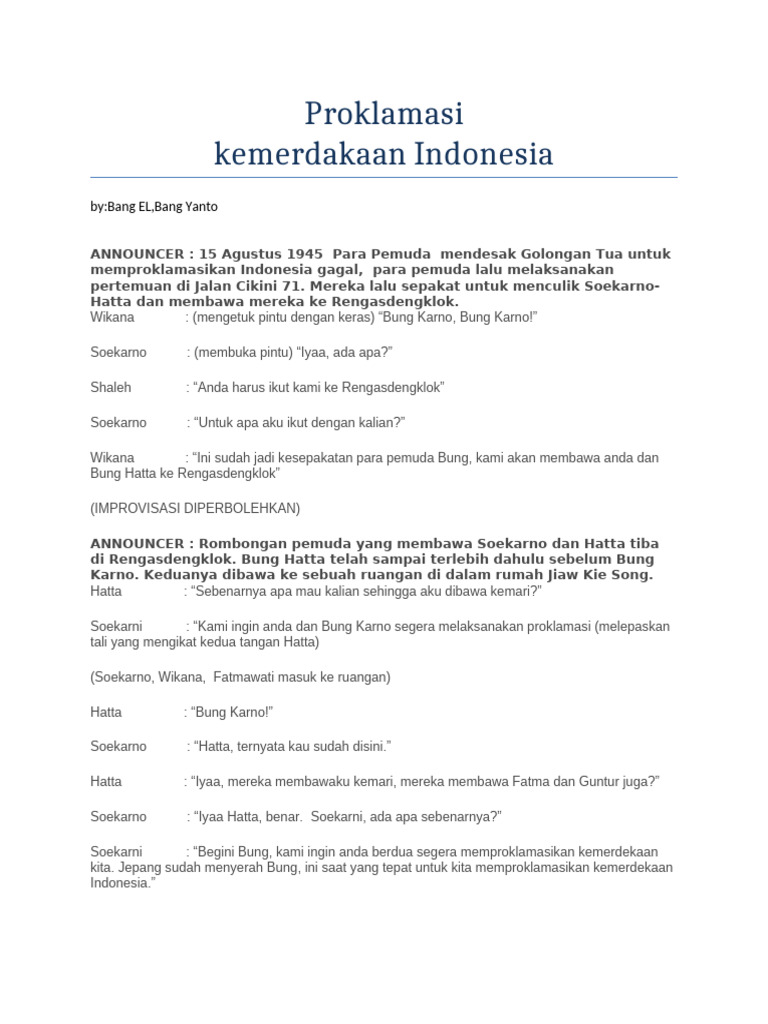 Proklamasi
kemerdakaan Indonesia

by:Bang EL,Bang Yanto

ANNOUNCER : 15 Agustus 1945 Para Pemuda mendesak Golongan Tua untuk memproklamasikan Indonesia gagal, para pemuda lalu melaksanakan pertemuan di Jalan Cikini 71. Mereka lalu sepakat untuk menculik Soekarno-Hatta dan membawa mereka ke Rengasdengklok.
Wikana : (mengetuk pintu dengan keras) “Bung Karno, Bung Karno!”

Soekarno : (membuka pintu) “Iyaa, ada apa?”

Shaleh : “Anda harus ikut kami ke Rengasdengklok”

Soekarno : “Untuk apa aku ikut dengan kalian?”

Wikana : “Ini sudah jadi kesepakatan para pemuda Bung, kami akan membawa anda dan Bung Hatta ke Rengasdengklok”

(IMPROVISASI DIPERBOLEHKAN)

ANNOUNCER : Rombongan pemuda yang membawa Soekarno dan Hatta tiba di Rengasdengklok. Bung Hatta telah sampai terlebih dahulu sebelum Bung Karno. Keduanya dibawa ke sebuah ruangan di dalam rumah Jiaw Kie Song.
Hatta : “Sebenarnya apa mau kalian sehingga aku dibawa kemari?”

Soekarni : “Kami ingin anda dan Bung Karno segera melaksanakan proklamasi (melepaskan tali yang mengikat kedua tangan Hatta)

(Soekarno, Wikana, Fatmawati masuk ke ruangan)

Hatta : “Bung Karno!”

Soekarno : “Hatta, ternyata kau sudah disini.”

Hatta : “Iyaa, mereka membawaku kemari, mereka membawa Fatma dan Guntur juga?”

Soekarno : “Iyaa Hatta, benar. Soekarni, ada apa sebenarnya?”

Soekarni : “Begini Bung, kami ingin anda berdua segera memproklamasikan kemerdekaan kita. Jepang sudah menyerah Bung, ini saat yang tepat untuk kita memproklamasikan kemerdekaan Indonesia.”